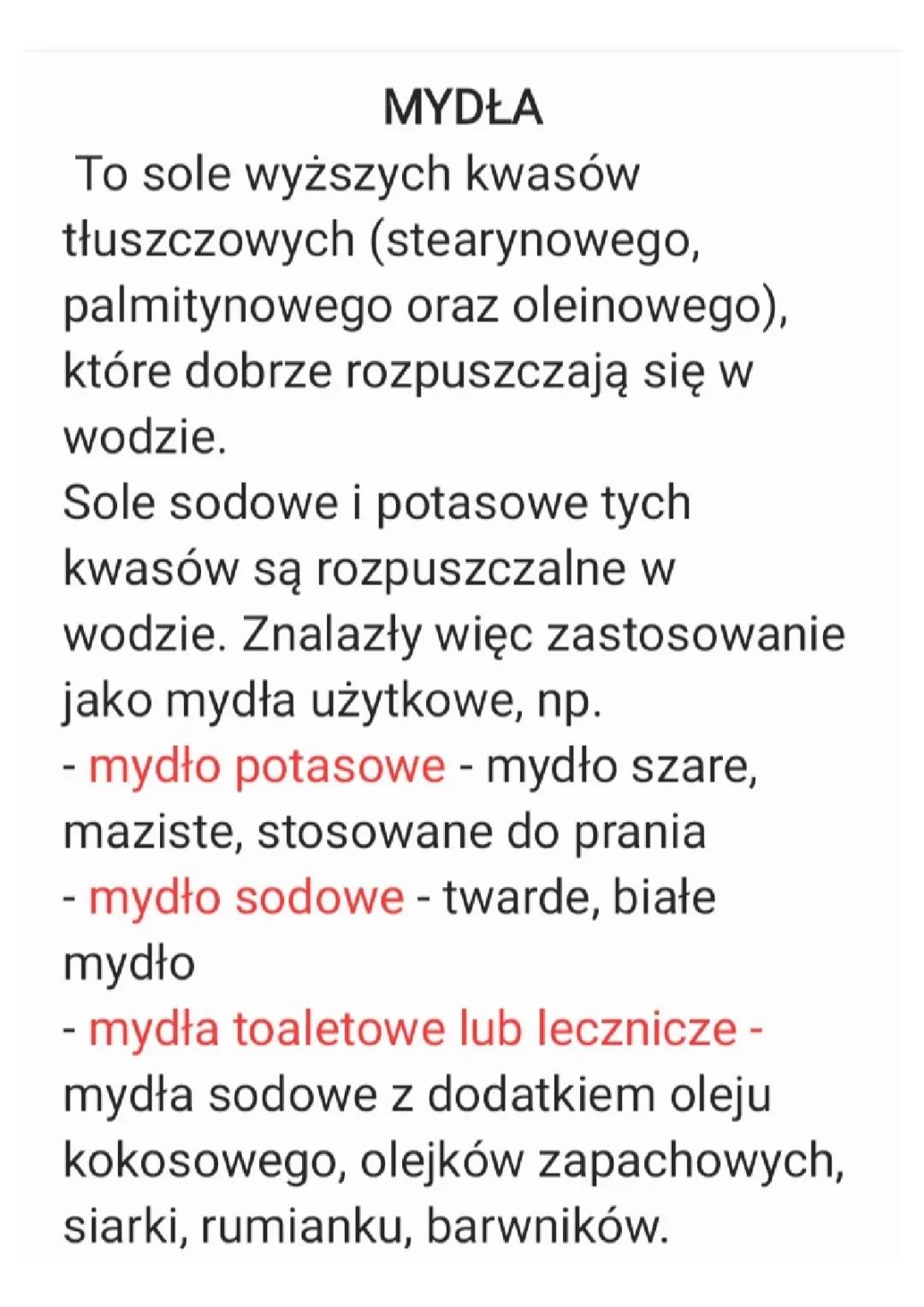 MYDŁA

To sole wyższych kwasów tłuszczowych (stearynowego, palmitynowego oraz oleinowego), które dobrze rozpuszczają się w wodzie.
Sole sodowe i potasowe tych kwasów są rozpuszczalne w wodzie. Znalazły więc zastosowanie jako mydła użytkowe, np.
- mydło potasowe - mydło szare, maziste, stosowane do prania
- mydło sodowe - twarde, białe mydło
- mydła toaletowe lub lecznicze - mydła sodowe z dodatkiem oleju kokosowego, olejków zapachowych, siarki, rumianku, barwników.